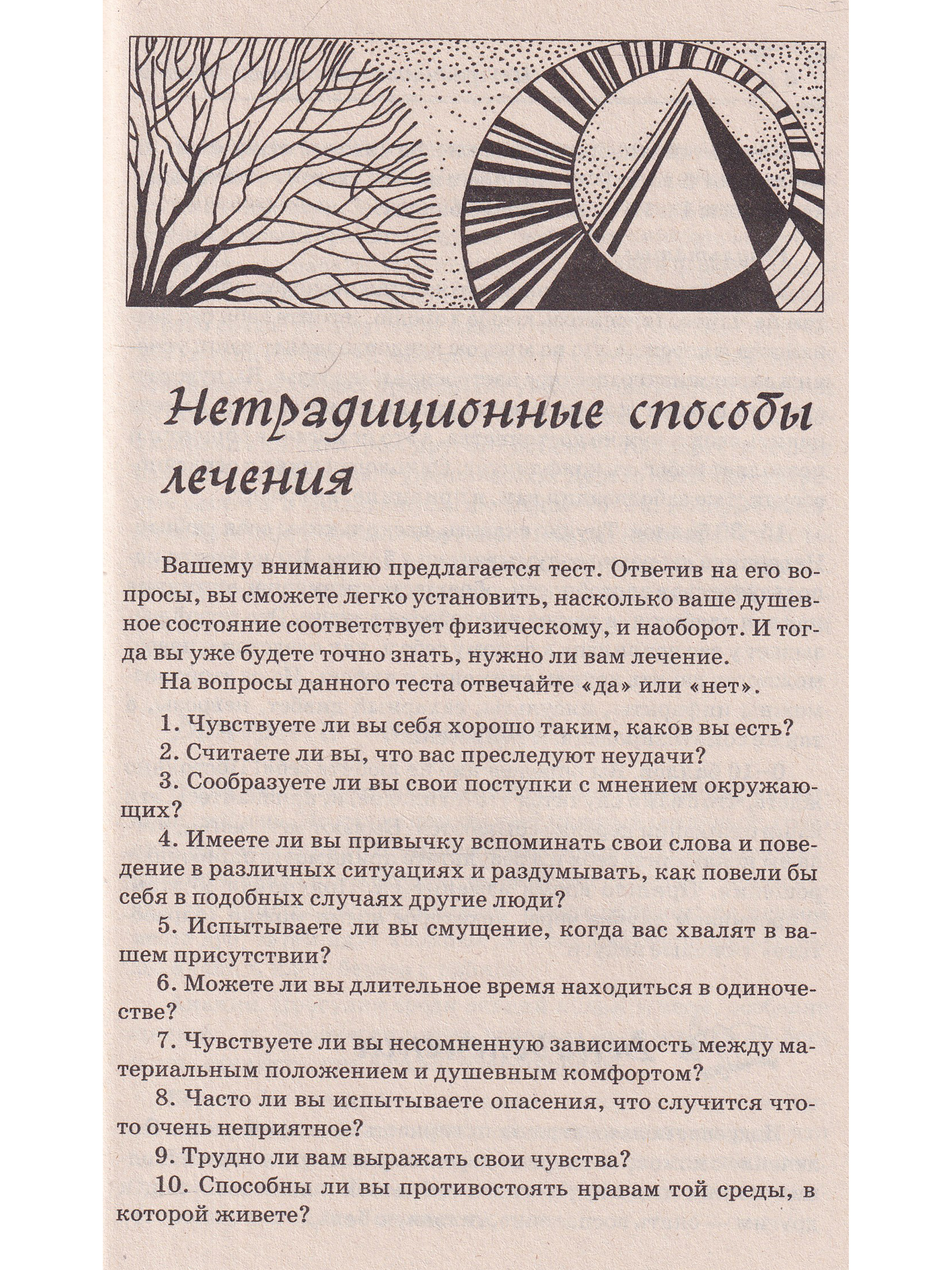 Нетрадиционные способы лечения

Вашему вниманию предлагается тест. Ответив на его вопросы, вы сможете легко установить, насколько ваше душевное состояние соответствует физическому, и наоборот. И тогда вы уже будете точно знать, нужно ли вам лечение.

На вопросы данного теста отвечайте «да» или «нет».

1. Чувствуете ли вы себя хорошо таким, каков вы есть?

2. Считаете ли вы, что вас преследуют неудачи?

3. Сообразуете ли вы свои поступки с мнением окружающих?

4. Имеете ли вы привычку вспоминать свои слова и поведение в различных ситуациях и раздумывать, как повели бы себя в подобных случаях другие люди?

5. Испытываете ли вы смущение, когда вас хвалят в вашем присутствии?

6. Можете ли вы длительное время находиться в одиночестве?

7. Чувствуете ли вы несомненную зависимость между материальным положением и душевным комфортом?

8. Часто ли вы испытываете опасения, что случится что-то очень неприятное?

9. Трудно ли вам выражать свои чувства?

10. Способны ли вы противостоять нравам той среды, в которой живете?